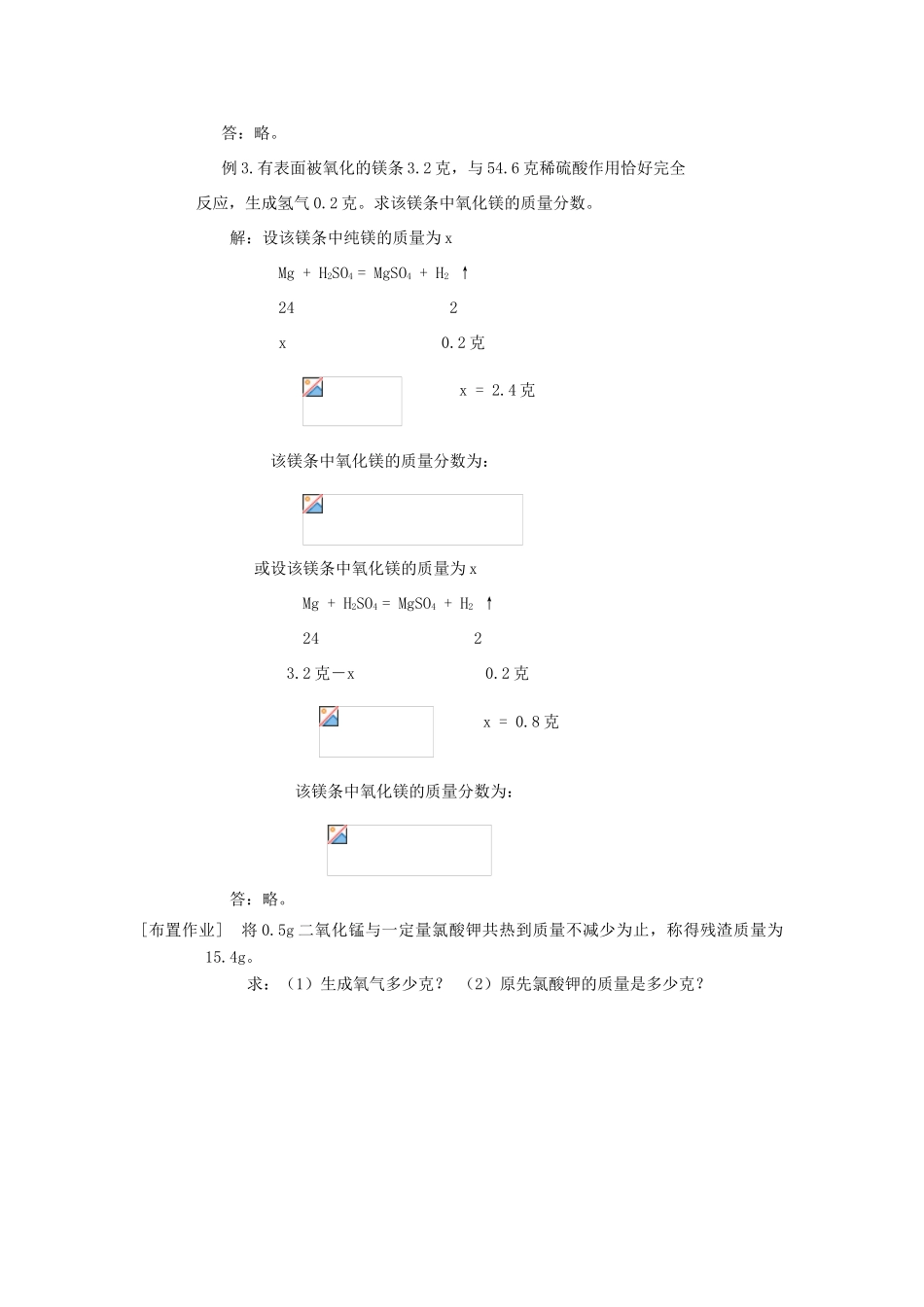 答：略。

例3.有表面被氧化的镁条3.2克，与54.6克稀硫酸作用恰好完全反应，生成氢气0.2克。求该镁条中氧化镁的质量分数。

解：设该镁条中纯镁的质量为x

$Mg + H_2SO_4 = MgSO_4 + H_2 \uparrow$

24 2

x 0.2克

x = 2.4克

该镁条中氧化镁的质量分数为：

或设该镁条中氧化镁的质量为x

$Mg + H_2SO_4 = MgSO_4 + H_2 \uparrow$

24 2

3.2克－x 0.2克

x = 0.8克

该镁条中氧化镁的质量分数为：

答：略。

[布置作业] 将0.5g二氧化锰与一定量氯酸钾共热到质量不减少为止，称得残渣质量为15.4g。

求：（1）生成氧气多少克？ （2）原先氯酸钾的质量是多少克？